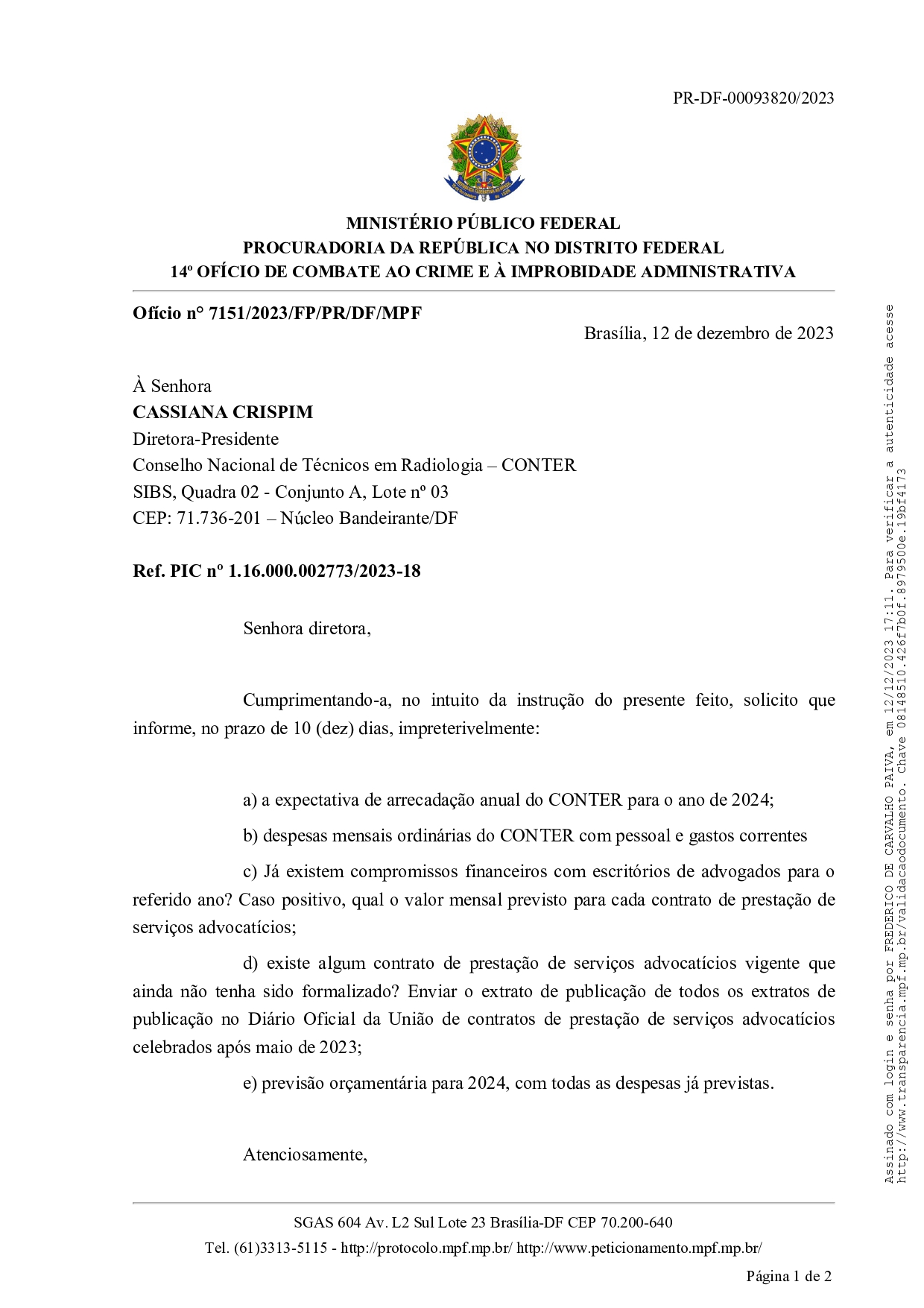 PR-DF-00093820/2023

MINISTÉRIO PÚBLICO FEDERAL
PROCURADORIA DA REPÚBLICA NO DISTRITO FEDERAL
14º OFÍCIO DE COMBATE AO CRIME E À IMPROBIDADE ADMINISTRATIVA

Ofício n° 7151/2023/FP/PR/DF/MPF

Brasília, 12 de dezembro de 2023

À Senhora
CASSIANA CRISPIM
Diretora-Presidente
Conselho Nacional de Técnicos em Radiologia – CONTER
SIBS, Quadra 02 - Conjunto A, Lote nº 03
CEP: 71.736-201 – Núcleo Bandeirante/DF

Ref. PIC nº 1.16.000.002773/2023-18

Senhora diretora,

Cumprimentando-a, no intuito da instrução do presente feito, solicito que informe, no prazo de 10 (dez) dias, impreterivelmente:

a) a expectativa de arrecadação anual do CONTER para o ano de 2024;

b) despesas mensais ordinárias do CONTER com pessoal e gastos correntes

c) Já existem compromissos financeiros com escritórios de advogados para o referido ano? Caso positivo, qual o valor mensal previsto para cada contrato de prestação de serviços advocatícios;

d) existe algum contrato de prestação de serviços advocatícios vigente que ainda não tenha sido formalizado? Enviar o extrato de publicação de todos os extratos de publicação no Diário Oficial da União de contratos de prestação de serviços advocatícios celebrados após maio de 2023;

e) previsão orçamentária para 2024, com todas as despesas já previstas.

Atenciosamente,

SGAS 604 Av. L2 Sul Lote 23 Brasília-DF CEP 70.200-640
Tel. (61)3313-5115 - http://protocolo.mpf.mp.br/ http://www.peticionamento.mpf.mp.br/

Página 1 de 2

Assinado com login e senha por FREDERICO DE CARVALHO PAIVA, em 12/12/2023 17:11. Para verificar a autenticidade acesse http://www.transparencia.mpf.mp.br/validacaodocumento. Chave 08148510.426f7b0f.8979500e.19bf4173